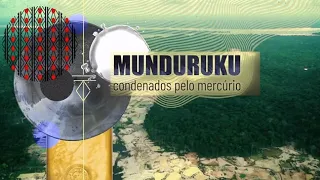 MUNDURUKU
condenados pelo mercúrio